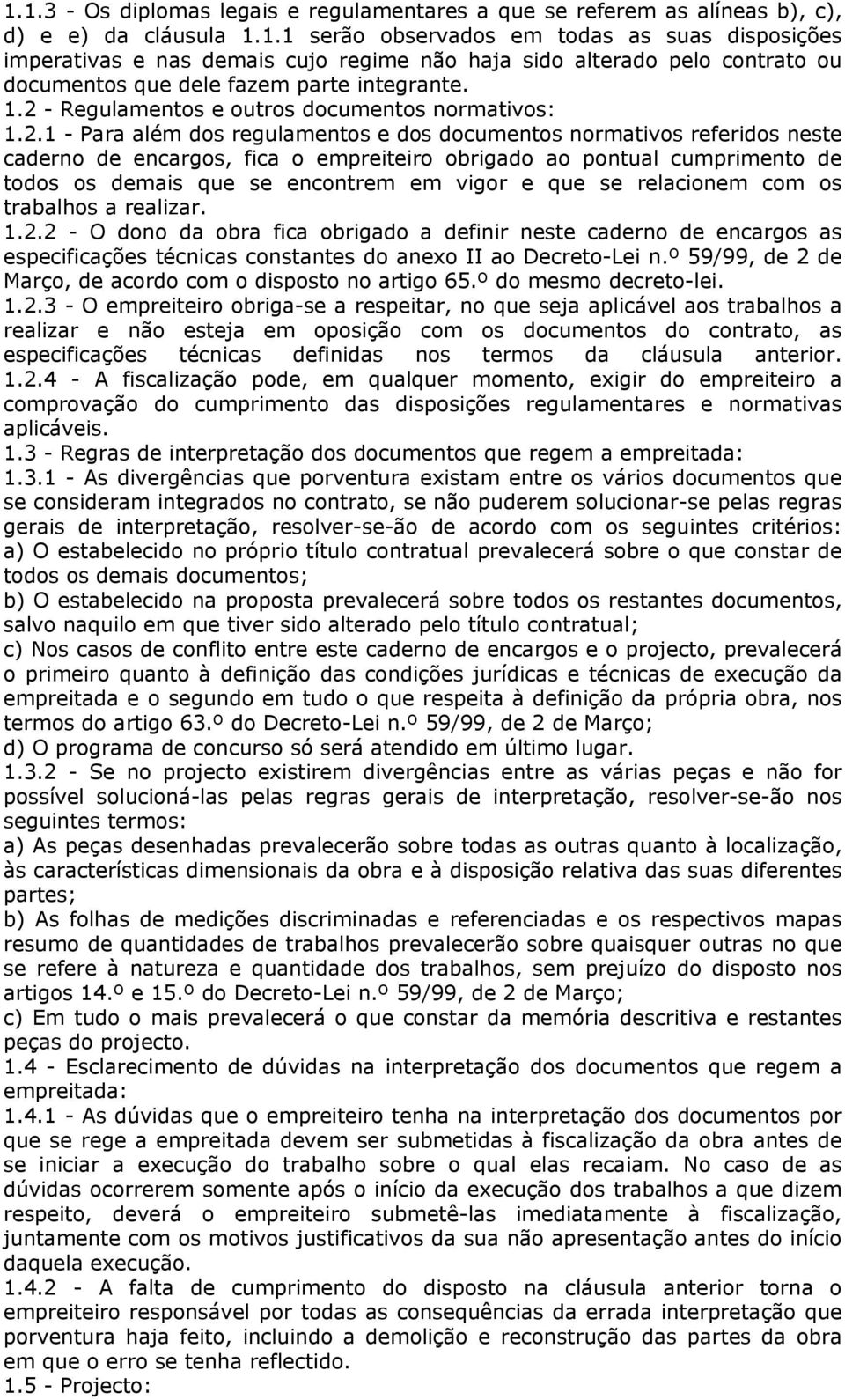 1.1.3 - Os diplomas legais e regulamentares a que se referem as alíneas b), c), d) e e) da cláusula 1.1.1 serão observados em todas as suas disposições imperativas e nas demais cujo regime não haja sido alterado pelo contrato ou documentos que dele fazem parte integrante.
1.2 - Regulamentos e outros documentos normativos:
1.2.1 - Para além dos regulamentos e dos documentos normativos referidos neste caderno de encargos, fica o empreiteiro obrigado ao pontual cumprimento de todos os demais que se encontrem em vigor e que se relacionem com os trabalhos a realizar.
1.2.2 - O dono da obra fica obrigado a definir neste caderno de encargos as especificações técnicas constantes do anexo II ao Decreto-Lei n.º 59/99, de 2 de Março, de acordo com o disposto no artigo 65.º do mesmo decreto-lei.
1.2.3 - O empreiteiro obriga-se a respeitar, no que seja aplicável aos trabalhos a realizar e não esteja em oposição com os documentos do contrato, as especificações técnicas definidas nos termos da cláusula anterior.
1.2.4 - A fiscalização pode, em qualquer momento, exigir do empreiteiro a comprovação do cumprimento das disposições regulamentares e normativas aplicáveis.
1.3 - Regras de interpretação dos documentos que regem a empreitada:
1.3.1 - As divergências que porventura existam entre os vários documentos que se consideram integrados no contrato, se não puderem solucionar-se pelas regras gerais de interpretação, resolver-se-ão de acordo com os seguintes critérios:
a) O estabelecido no próprio título contratual prevalecerá sobre o que constar de todos os demais documentos;
b) O estabelecido na proposta prevalecerá sobre todos os restantes documentos, salvo naquilo em que tiver sido alterado pelo título contratual;
c) Nos casos de conflito entre este caderno de encargos e o projecto, prevalecerá o primeiro quanto à definição das condições jurídicas e técnicas de execução da empreitada e o segundo em tudo o que respeita à definição da própria obra, nos termos do artigo 63.º do Decreto-Lei n.º 59/99, de 2 de Março;
d) O programa de concurso só será atendido em último lugar.
1.3.2 - Se no projecto existirem divergências entre as várias peças e não for possível solucioná-las pelas regras gerais de interpretação, resolver-se-ão nos seguintes termos:
a) As peças desenhadas prevalecerão sobre todas as outras quanto à localização, às características dimensionais da obra e à disposição relativa das suas diferentes partes;
b) As folhas de medições discriminadas e referenciadas e os respectivos mapas resumo de quantidades de trabalhos prevalecerão sobre quaisquer outras no que se refere à natureza e quantidade dos trabalhos, sem prejuízo do disposto nos artigos 14.º e 15.º do Decreto-Lei n.º 59/99, de 2 de Março;
c) Em tudo o mais prevalecerá o que constar da memória descritiva e restantes peças do projecto.
1.4 - Esclarecimento de dúvidas na interpretação dos documentos que regem a empreitada:
1.4.1 - As dúvidas que o empreiteiro tenha na interpretação dos documentos por que se rege a empreitada devem ser submetidas à fiscalização da obra antes de se iniciar a execução do trabalho sobre o qual elas recaiam. No caso de as dúvidas ocorrerem somente após o início da execução dos trabalhos a que dizem respeito, deverá o empreiteiro submetê-las imediatamente à fiscalização, juntamente com os motivos justificativos da sua não apresentação antes do início daquela execução.
1.4.2 - A falta de cumprimento do disposto na cláusula anterior torna o empreiteiro responsável por todas as consequências da errada interpretação que porventura haja feito, incluindo a demolição e reconstrução das partes da obra em que o erro se tenha reflectido.
1.5 - Projecto: